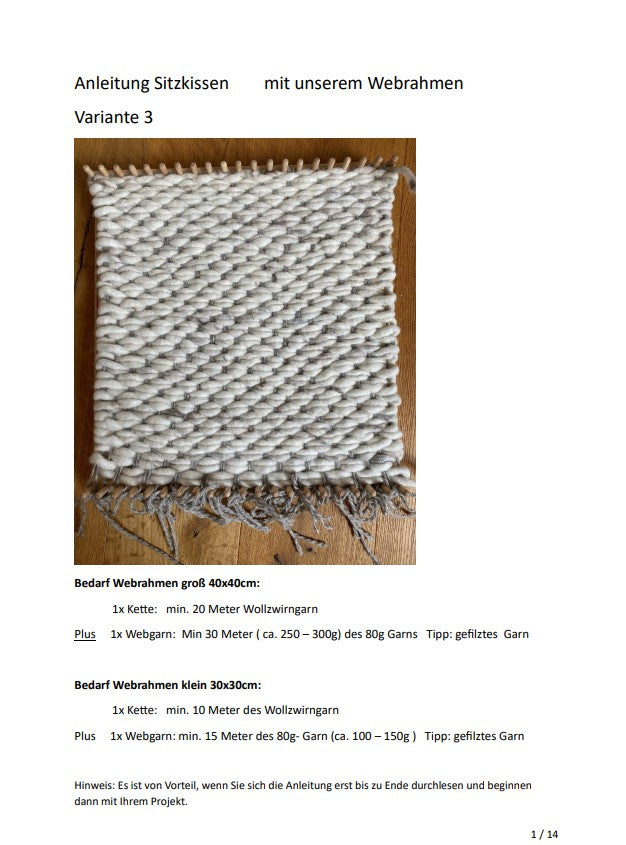 Anleitung Sitzkissen mit unserem Webrahmen

Variante 3

Bedarf Webrahmen groß 40x40cm:

1x Kette: min. 20 Meter Wollzwirngarn

Plus 1x Webgarn: Min 30 Meter ( ca. 250 – 300g) des 80g Garns Tipp: gefilztes Garn

Bedarf Webrahmen klein 30x30cm:

1x Kette: min. 10 Meter des Wollzwirngarn

Plus 1x Webgarn: min. 15 Meter des 80g- Garn (ca. 100 – 150g ) Tipp: gefilztes Garn

Hinweis: Es ist von Vorteil, wenn Sie sich die Anleitung erst bis zu Ende durchlesen und beginnen dann mit Ihrem Projekt.

1 / 14